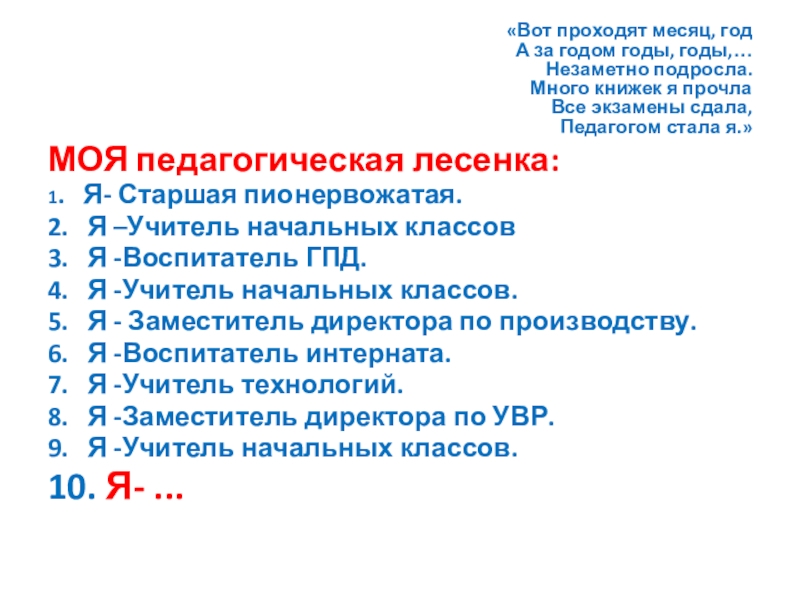 «Вот проходят месяц, год
А за годом годы, годы,…
Незаметно подросла.
Много книжек я прочла
Все экзамены сдала,
Педагогом стала я.»

МОЯ педагогическая лесенка:

1. Я- Старшая пионервожатая.
2. Я –Учитель начальных классов
3. Я -Воспитатель ГПД.
4. Я -Учитель начальных классов.
5. Я - Заместитель директора по производству.
6. Я -Воспитатель интерната.
7. Я -Учитель технологий.
8. Я -Заместитель директора по УВР.
9. Я -Учитель начальных классов.
10. Я- …